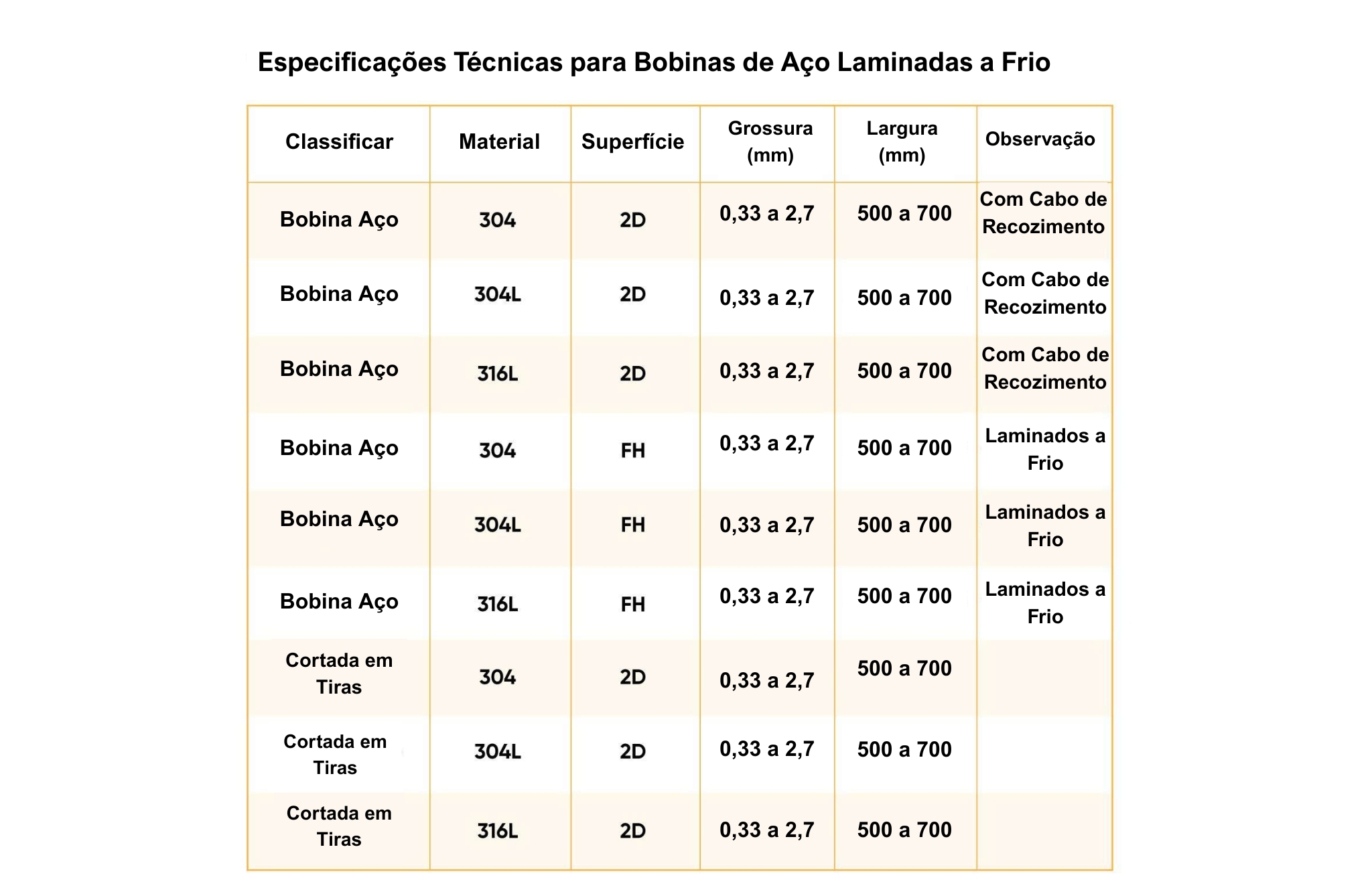 Especificações Técnicas para Bobinas de Aço Laminadas a Frio

| Classificar | Material | Superfície | Grossura (mm) | Largura (mm) | Observação |
|---|---|---|---|---|---|
| Bobina Aço | 304 | 2D | 0,33 a 2,7 | 500 a 700 | Com Cabo de Recozimento |
| Bobina Aço | 304L | 2D | 0,33 a 2,7 | 500 a 700 | Com Cabo de Recozimento |
| Bobina Aço | 316L | 2D | 0,33 a 2,7 | 500 a 700 | Com Cabo de Recozimento |
| Bobina Aço | 304 | FH | 0,33 a 2,7 | 500 a 700 | Laminados a Frio |
| Bobina Aço | 304L | FH | 0,33 a 2,7 | 500 a 700 | Laminados a Frio |
| Bobina Aço | 316L | FH | 0,33 a 2,7 | 500 a 700 | Laminados a Frio |
| Cortada em Tiras | 304 | 2D | 0,33 a 2,7 | 500 a 700 | |
| Cortada em Tiras | 304L | 2D | 0,33 a 2,7 | 500 a 700 | |
| Cortada em Tiras | 316L | 2D | 0,33 a 2,7 | 500 a 700 | |